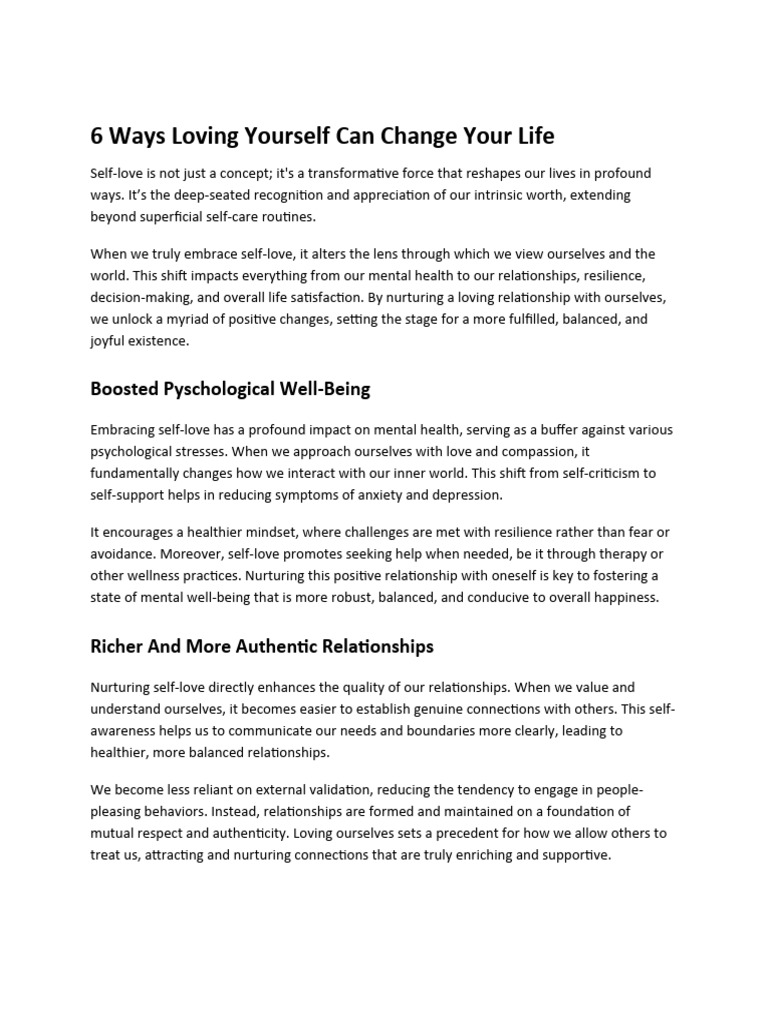 6 Ways Loving Yourself Can Change Your Life

Self-love is not just a concept; it's a transformative force that reshapes our lives in profound ways. It's the deep-seated recognition and appreciation of our intrinsic worth, extending beyond superficial self-care routines.

When we truly embrace self-love, it alters the lens through which we view ourselves and the world. This shift impacts everything from our mental health to our relationships, resilience, decision-making, and overall life satisfaction. By nurturing a loving relationship with ourselves, we unlock a myriad of positive changes, setting the stage for a more fulfilled, balanced, and joyful existence.

Boosted Pyschological Well-Being

Embracing self-love has a profound impact on mental health, serving as a buffer against various psychological stresses. When we approach ourselves with love and compassion, it fundamentally changes how we interact with our inner world. This shift from self-criticism to self-support helps in reducing symptoms of anxiety and depression.

It encourages a healthier mindset, where challenges are met with resilience rather than fear or avoidance. Moreover, self-love promotes seeking help when needed, be it through therapy or other wellness practices. Nurturing this positive relationship with oneself is key to fostering a state of mental well-being that is more robust, balanced, and conducive to overall happiness.

Richer And More Authentic Relationships

Nurturing self-love directly enhances the quality of our relationships. When we value and understand ourselves, it becomes easier to establish genuine connections with others. This self-awareness helps us to communicate our needs and boundaries more clearly, leading to healthier, more balanced relationships.

We become less reliant on external validation, reducing the tendency to engage in people-pleasing behaviors. Instead, relationships are formed and maintained on a foundation of mutual respect and authenticity. Loving ourselves sets a precedent for how we allow others to treat us, attracting and nurturing connections that are truly enriching and supportive.